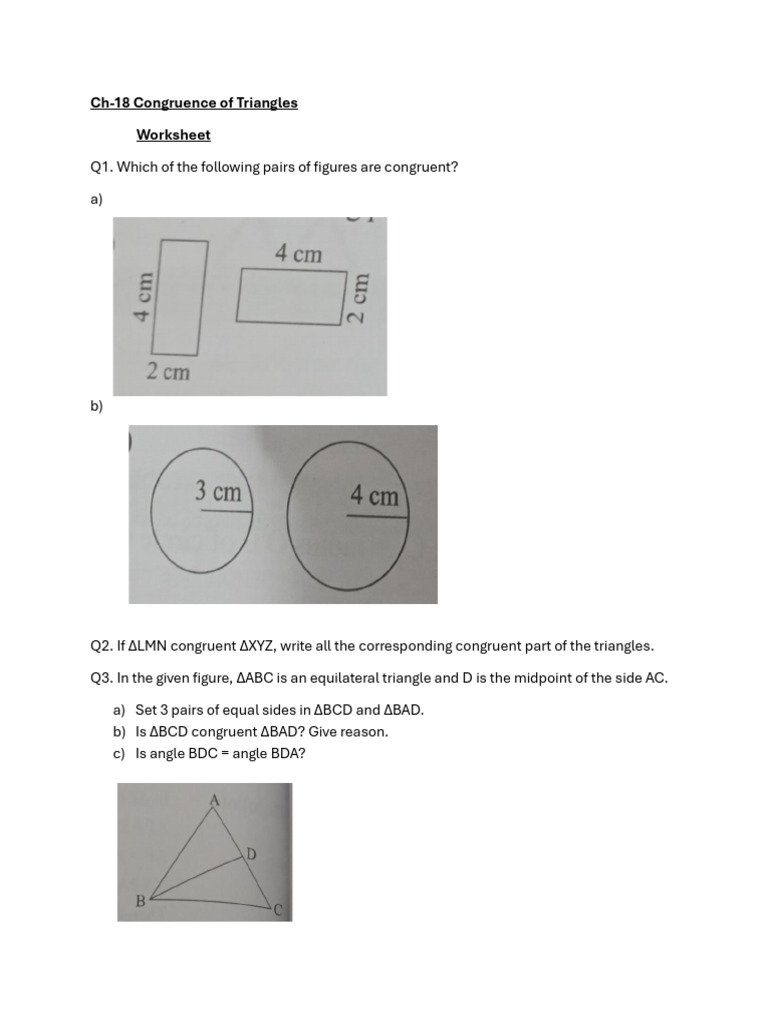 Ch-18 Congruence of Triangles

Worksheet

Q1. Which of the following pairs of figures are congruent?

a)

4 cm

2 cm

4 cm

2 cm

b)

3 cm

4 cm

Q2. If ΔLMN congruent ΔXYZ, write all the corresponding congruent part of the triangles.

Q3. In the given figure, ΔABC is an equilateral triangle and D is the midpoint of the side AC.

a) Set 3 pairs of equal sides in ΔBCD and ΔBAD.
b) Is ΔBCD congruent ΔBAD? Give reason.
c) Is angle BDC = angle BDA?

A

D

B

C